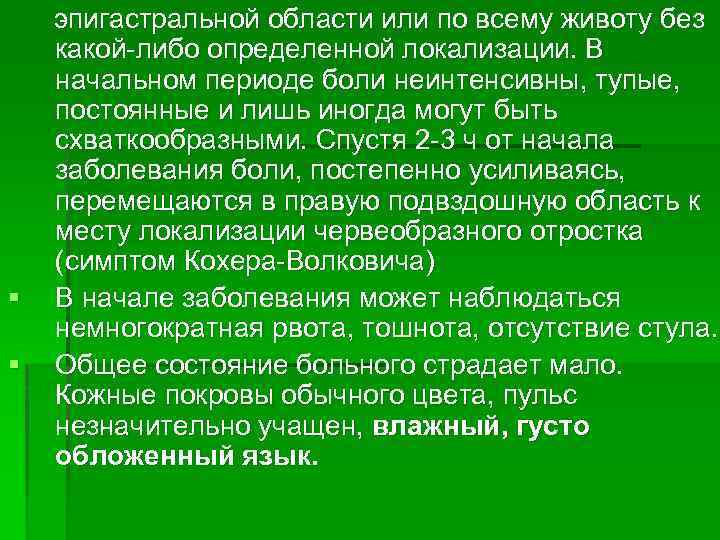 эпигастральной области или по всему животу без какой-либо определенной локализации. В начальном периоде боли неинтенсивны, тупые, постоянные и лишь иногда могут быть схваткообразными. Спустя 2-3 ч от начала заболевания боли, постепенно усиливаясь, перемещаются в правую подвздошную область к месту локализации червеобразного отростка (симптом Кохера-Волковича)

▪ В начале заболевания может наблюдаться немногократная рвота, тошнота, отсутствие стула.

▪ Общее состояние больного страдает мало. Кожные покровы обычного цвета, пульс незначительно учащен, влажный, густо обложенный язык.